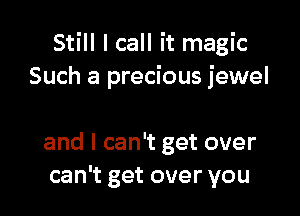 Still I call it magic
Such a precious jewel

and I can't get over
can't get over you